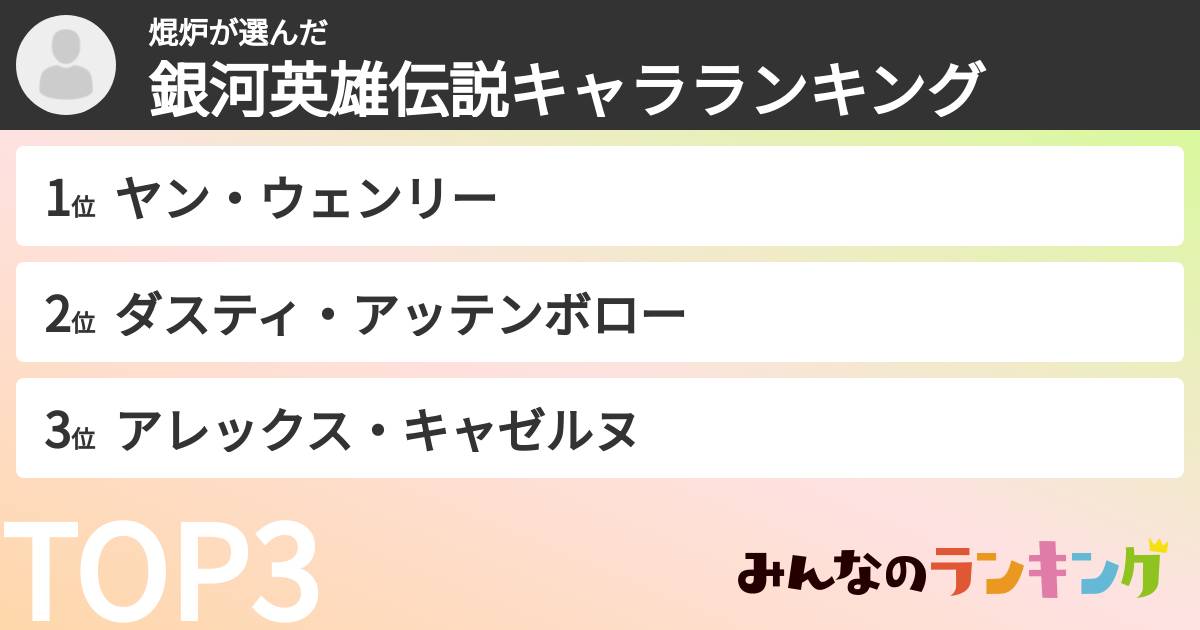 焜炉が選んだ
銀河英雄伝説キャラランキング

1位 ヤン・ウェンリー

2位 ダスティ・アッテンボロー

3位 アレックス・キャゼルヌ

TOP3

みんなのランキング